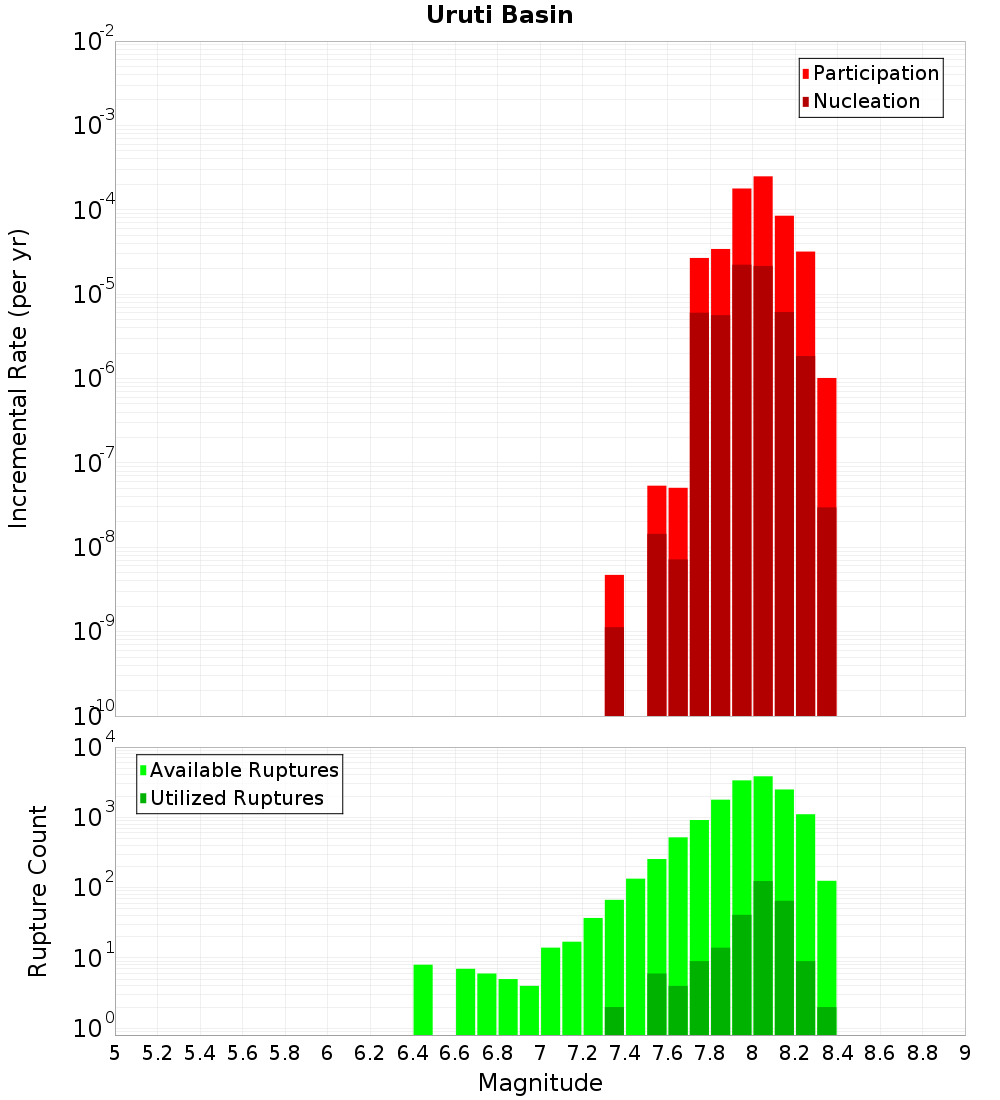 Uruti Basin

Participation
Nucleation

Incremental Rate (per yr)

$10^{-2}$
$10^{-3}$
$10^{-4}$
$10^{-5}$
$10^{-6}$
$10^{-7}$
$10^{-8}$
$10^{-9}$
$10^{-10}$

Available Ruptures
Utilized Ruptures

Rupture Count

$10^{4}$
$10^{3}$
$10^{2}$
$10^{1}$
$10^{0}$

5 5.2 5.4 5.6 5.8 6 6.2 6.4 6.6 6.8 7 7.2 7.4 7.6 7.8 8 8.2 8.4 8.6 8.8 9

Magnitude